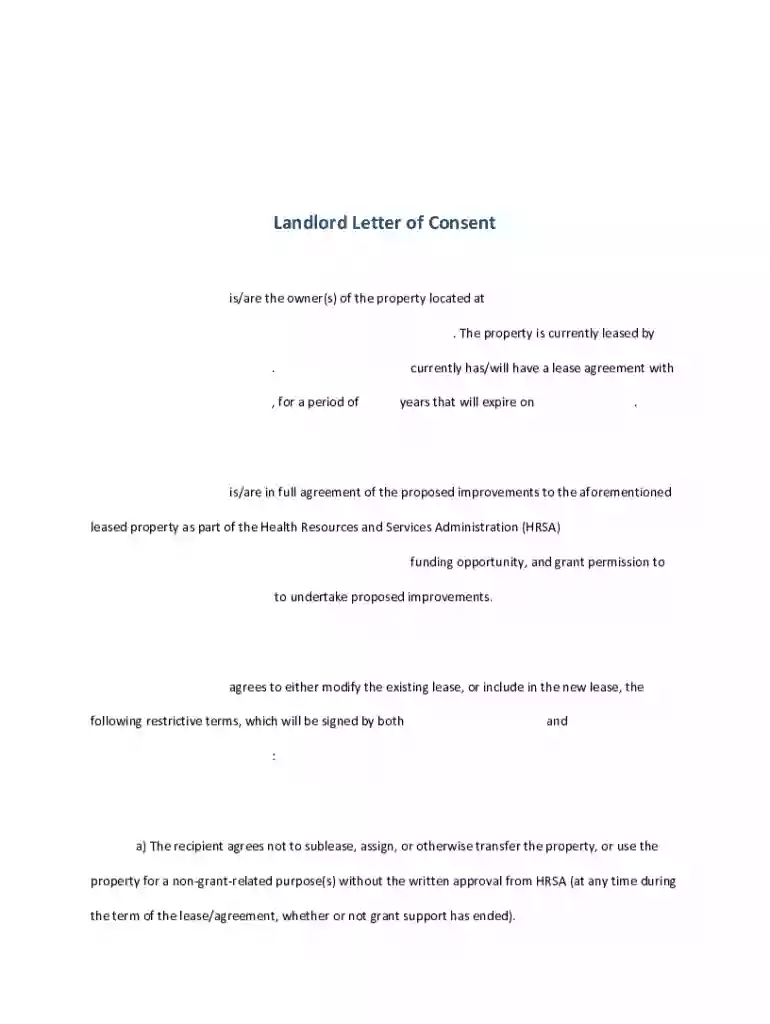 Landlord Letter of Consent

is/are the owner(s) of the property located at

. The property is currently leased by

. currently has/will have a lease agreement with

, for a period of years that will expire on .

is/are in full agreement of the proposed improvements to the aforementioned leased property as part of the Health Resources and Services Administration (HRSA)

funding opportunity, and grant permission to

to undertake proposed improvements.

agrees to either modify the existing lease, or include in the new lease, the following restrictive terms, which will be signed by both and

:

a) The recipient agrees not to sublease, assign, or otherwise transfer the property, or use the property for a non-grant-related purpose(s) without the written approval from HRSA (at any time during the term of the lease/agreement, whether or not grant support has ended).